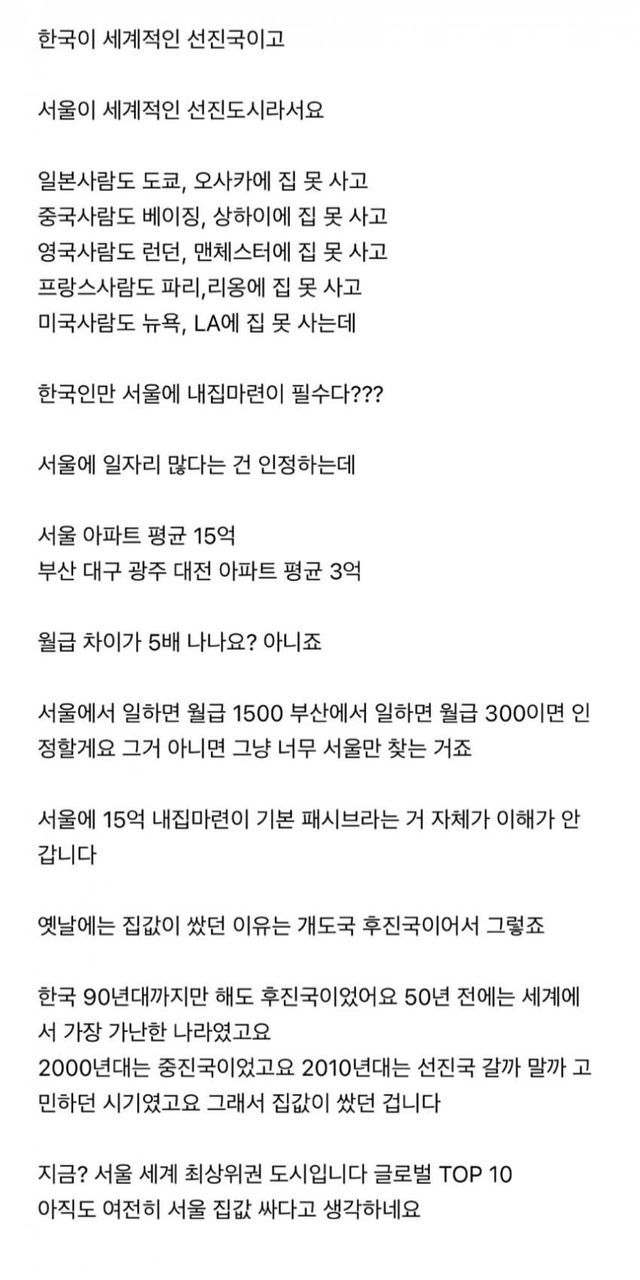 한국이 세계적인 선진국이고

서울이 세계적인 선진도시라서요

일본사람도 도쿄, 오사카에 집 못 사고
중국사람도 베이징, 상하이에 집 못 사고
영국사람도 런던, 맨체스터에 집 못 사고
프랑스사람도 파리,리옹에 집 못 사고
미국사람도 뉴욕, LA에 집 못 사는데

한국인만 서울에 내집마련이 필수다???

서울에 일자리 많다는 건 인정하는데

서울 아파트 평균 15억
부산 대구 광주 대전 아파트 평균 3억

월급 차이가 5배 나나요? 아니죠

서울에서 일하면 월급 1500 부산에서 일하면 월급 300이면 인정할게요 그거 아니면 그냥 너무 서울만 찾는 거죠

서울에 15억 내집마련이 기본 패시브라는 거 자체가 이해가 안 갑니다

옛날에는 집값이 쌌던 이유는 개도국 후진국이어서 그렇죠

한국 90년대까지만 해도 후진국이었어요 50년 전에는 세계에서 가장 가난한 나라였고요
2000년대는 중진국이었고요 2010년대는 선진국 갈까 말까 고민하던 시기였고요 그래서 집값이 쌌던 겁니다

지금? 서울 세계 최상위권 도시입니다 글로벌 TOP 10
아직도 여전히 서울 집값 싸다고 생각하네요